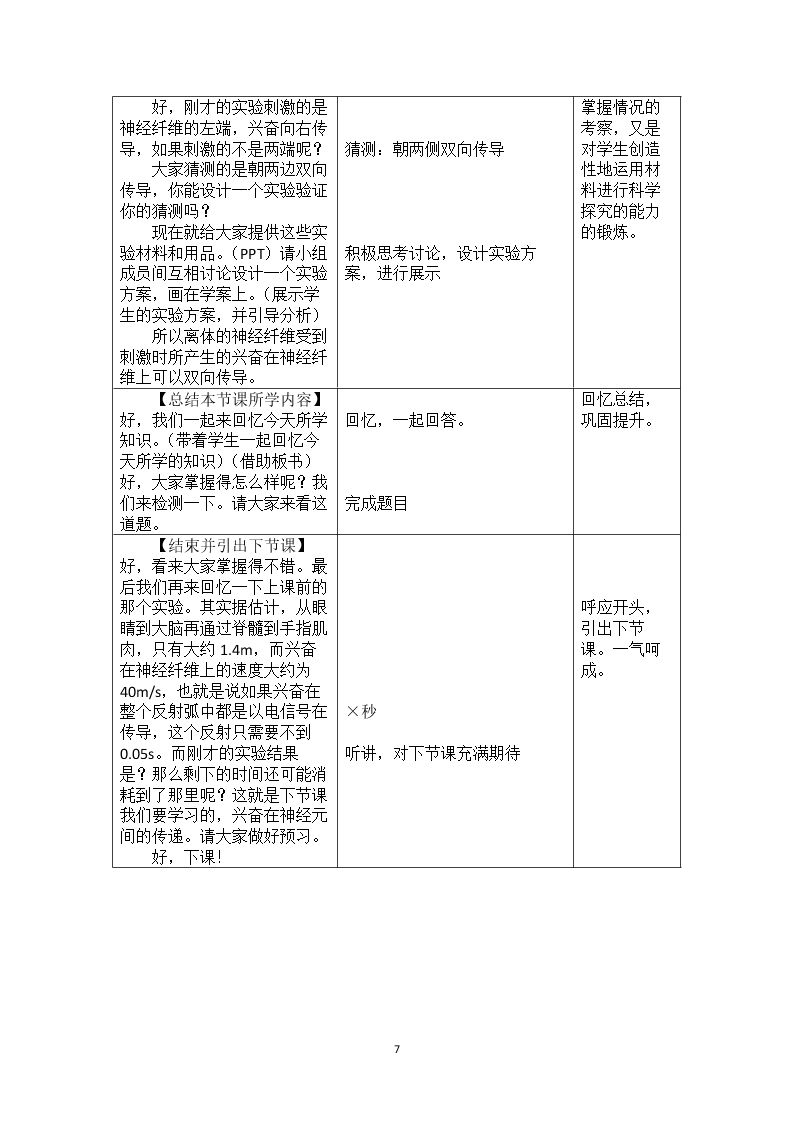 | 好，刚才的实验刺激的是神经纤维的左端，兴奋向右传导，如果刺激的不是两端呢？大家猜测的是朝两边双向传导，你能设计一个实验验证你的猜测吗？现在就给大家提供这些实验材料和用品。（PPT）请小组成员间互相讨论设计一个实验方案，画在学案上。（展示学生的实验方案，并引导分析）所以离体的神经纤维受到刺激时所产生的兴奋在神经纤维上可以双向传导。 | 猜测：朝两侧双向传导 积极思考讨论，设计实验方案，进行展示 | 掌握情况的考察，又是对学生创造性地运用材料进行科学探究的能力的锻炼。 |
|---|---|---|
| 【总结本节课所学内容】好，我们一起来回忆今天所学知识。（带着学生一起回忆今天所学的知识）（借助板书）好，大家掌握得怎么样呢？我们来检测一下。请大家来看这道题。 | 回忆，一起回答。 完成题目 | 回忆总结，巩固提升。 |
| 【结束并引出下节课】好，看来大家掌握得不错。最后我们再来回忆一下上课前的那个实验。其实据估计，从眼睛到大脑再通过脊髓到手指肌肉，只有大约1.4m，而兴奋在神经纤维上的速度大约为40m/s，也就是说如果兴奋在整个反射弧中都是以电信号在传导，这个反射只需要不到0.05s。而刚才的实验结果是？那么剩下的时间还可能消耗到了那里呢？这就是下节课我们要学习的，兴奋在神经元间的传递。请大家做好预习。好，下课！ | ×秒 听讲，对下节课充满期待 | 呼应开头，引出下节课。一气呵成。 |

7